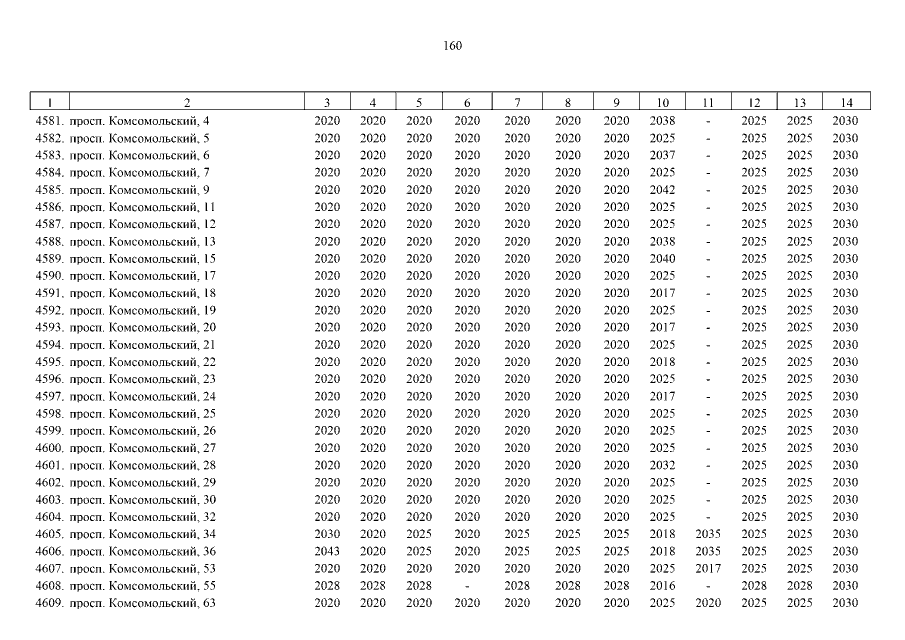 160

| 1 | 2 | 3 | 4 | 5 | 6 | 7 | 8 | 9 | 10 | 11 | 12 | 13 | 14 |
|---|---|---|---|---|---|---|---|---|---|---|---|---|---|
| 4581. | просп. Комсомольский, 4 | 2020 | 2020 | 2020 | 2020 | 2020 | 2020 | 2020 | 2038 | - | 2025 | 2025 | 2030 |
| 4582. | просп. Комсомольский, 5 | 2020 | 2020 | 2020 | 2020 | 2020 | 2020 | 2020 | 2025 | - | 2025 | 2025 | 2030 |
| 4583. | просп. Комсомольский, 6 | 2020 | 2020 | 2020 | 2020 | 2020 | 2020 | 2020 | 2037 | - | 2025 | 2025 | 2030 |
| 4584. | просп. Комсомольский, 7 | 2020 | 2020 | 2020 | 2020 | 2020 | 2020 | 2020 | 2025 | - | 2025 | 2025 | 2030 |
| 4585. | просп. Комсомольский, 9 | 2020 | 2020 | 2020 | 2020 | 2020 | 2020 | 2020 | 2042 | - | 2025 | 2025 | 2030 |
| 4586. | просп. Комсомольский, 11 | 2020 | 2020 | 2020 | 2020 | 2020 | 2020 | 2020 | 2025 | - | 2025 | 2025 | 2030 |
| 4587. | просп. Комсомольский, 12 | 2020 | 2020 | 2020 | 2020 | 2020 | 2020 | 2020 | 2025 | - | 2025 | 2025 | 2030 |
| 4588. | просп. Комсомольский, 13 | 2020 | 2020 | 2020 | 2020 | 2020 | 2020 | 2020 | 2038 | - | 2025 | 2025 | 2030 |
| 4589. | просп. Комсомольский, 15 | 2020 | 2020 | 2020 | 2020 | 2020 | 2020 | 2020 | 2040 | - | 2025 | 2025 | 2030 |
| 4590. | просп. Комсомольский, 17 | 2020 | 2020 | 2020 | 2020 | 2020 | 2020 | 2020 | 2025 | - | 2025 | 2025 | 2030 |
| 4591. | просп. Комсомольский, 18 | 2020 | 2020 | 2020 | 2020 | 2020 | 2020 | 2020 | 2017 | - | 2025 | 2025 | 2030 |
| 4592. | просп. Комсомольский, 19 | 2020 | 2020 | 2020 | 2020 | 2020 | 2020 | 2020 | 2025 | - | 2025 | 2025 | 2030 |
| 4593. | просп. Комсомольский, 20 | 2020 | 2020 | 2020 | 2020 | 2020 | 2020 | 2020 | 2017 | - | 2025 | 2025 | 2030 |
| 4594. | просп. Комсомольский, 21 | 2020 | 2020 | 2020 | 2020 | 2020 | 2020 | 2020 | 2025 | - | 2025 | 2025 | 2030 |
| 4595. | просп. Комсомольский, 22 | 2020 | 2020 | 2020 | 2020 | 2020 | 2020 | 2020 | 2018 | - | 2025 | 2025 | 2030 |
| 4596. | просп. Комсомольский, 23 | 2020 | 2020 | 2020 | 2020 | 2020 | 2020 | 2020 | 2025 | - | 2025 | 2025 | 2030 |
| 4597. | просп. Комсомольский, 24 | 2020 | 2020 | 2020 | 2020 | 2020 | 2020 | 2020 | 2017 | - | 2025 | 2025 | 2030 |
| 4598. | просп. Комсомольский, 25 | 2020 | 2020 | 2020 | 2020 | 2020 | 2020 | 2020 | 2025 | - | 2025 | 2025 | 2030 |
| 4599. | просп. Комсомольский, 26 | 2020 | 2020 | 2020 | 2020 | 2020 | 2020 | 2020 | 2025 | - | 2025 | 2025 | 2030 |
| 4600. | просп. Комсомольский, 27 | 2020 | 2020 | 2020 | 2020 | 2020 | 2020 | 2020 | 2025 | - | 2025 | 2025 | 2030 |
| 4601. | просп. Комсомольский, 28 | 2020 | 2020 | 2020 | 2020 | 2020 | 2020 | 2020 | 2032 | - | 2025 | 2025 | 2030 |
| 4602. | просп. Комсомольский, 29 | 2020 | 2020 | 2020 | 2020 | 2020 | 2020 | 2020 | 2025 | - | 2025 | 2025 | 2030 |
| 4603. | просп. Комсомольский, 30 | 2020 | 2020 | 2020 | 2020 | 2020 | 2020 | 2020 | 2025 | - | 2025 | 2025 | 2030 |
| 4604. | просп. Комсомольский, 32 | 2020 | 2020 | 2020 | 2020 | 2020 | 2020 | 2020 | 2025 | - | 2025 | 2025 | 2030 |
| 4605. | просп. Комсомольский, 34 | 2030 | 2020 | 2025 | 2020 | 2025 | 2025 | 2025 | 2018 | 2035 | 2025 | 2025 | 2030 |
| 4606. | просп. Комсомольский, 36 | 2043 | 2020 | 2025 | 2020 | 2025 | 2025 | 2025 | 2018 | 2035 | 2025 | 2025 | 2030 |
| 4607. | просп. Комсомольский, 53 | 2020 | 2020 | 2020 | 2020 | 2020 | 2020 | 2020 | 2025 | 2017 | 2025 | 2025 | 2030 |
| 4608. | просп. Комсомольский, 55 | 2028 | 2028 | 2028 | - | 2028 | 2028 | 2028 | 2016 | - | 2028 | 2028 | 2030 |
| 4609. | просп. Комсомольский, 63 | 2020 | 2020 | 2020 | 2020 | 2020 | 2020 | 2020 | 2025 | 2020 | 2025 | 2025 | 2030 |